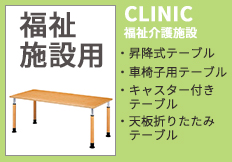 福祉
施設用

CLINIC
福祉介護施設

・昇降式テーブル
・車椅子用テーブル
・キャスター付きテーブル
・天板折りたたみテーブル